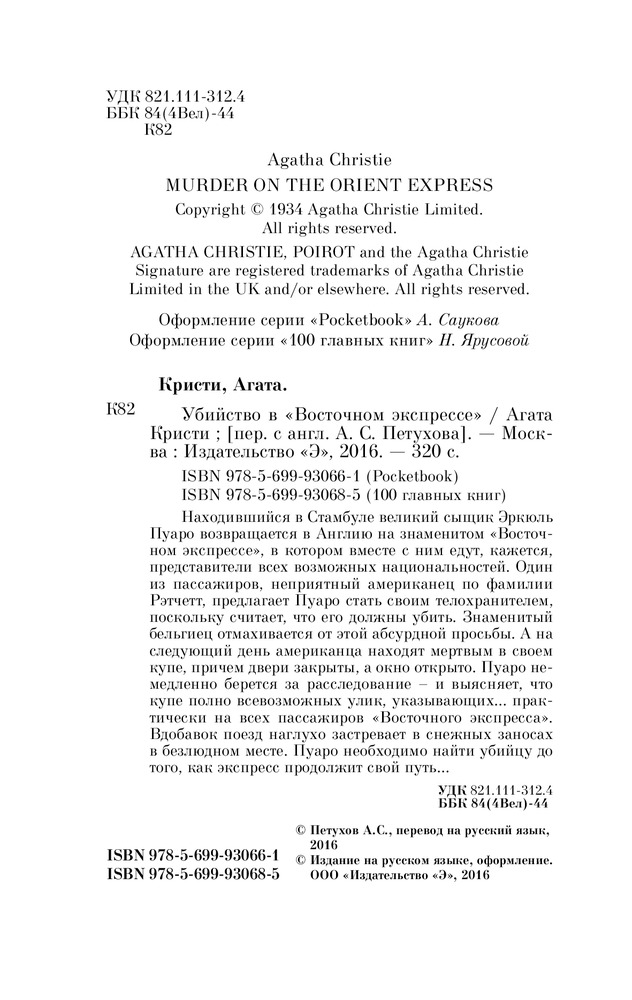 УДК 821.111-312.4
ББК 84(4Вел)-44
К82

Agatha Christie
MURDER ON THE ORIENT EXPRESS
Copyright © 1934 Agatha Christie Limited.
All rights reserved.

AGATHA CHRISTIE, POIROT and the Agatha Christie Signature are registered trademarks of Agatha Christie Limited in the UK and/or elsewhere. All rights reserved.

Оформление серии «Pocketbook» А. Саукова
Оформление серии «100 главных книг» Н. Ярусовой

Кристи, Агата.

К82 Убийство в «Восточном экспрессе» / Агата Кристи ; [пер. с англ. А. С. Петухова]. — Москва : Издательство «Э», 2016. — 320 с.

ISBN 978-5-699-93066-1 (Pocketbook)
ISBN 978-5-699-93068-5 (100 главных книг)

Находившийся в Стамбуле великий сыщик Эркюль Пуаро возвращается в Англию на знаменитом «Восточном экспрессе», в котором вместе с ним едут, кажется, представители всех возможных национальностей. Один из пассажиров, неприятный американец по фамилии Рэтчетт, предлагает Пуаро стать своим телохранителем, поскольку считает, что его должны убить. Знаменитый бельгиец отмахивается от этой абсурдной просьбы. А на следующий день американца находят мертвым в своем купе, причем двери закрыты, а окно открыто. Пуаро немедленно берется за расследование – и выясняет, что купе полно всевозможных улик, указывающих... практически на всех пассажиров «Восточного экспресса». Вдобавок поезд наглухо застревает в снежных заносах в безлюдном месте. Пуаро необходимо найти убийцу до того, как экспресс продолжит свой путь...

УДК 821.111-312.4
ББК 84(4Вел)-44

ISBN 978-5-699-93066-1
ISBN 978-5-699-93068-5

© Петухов А.С., перевод на русский язык, 2016
© Издание на русском языке, оформление. ООО «Издательство «Э», 2016